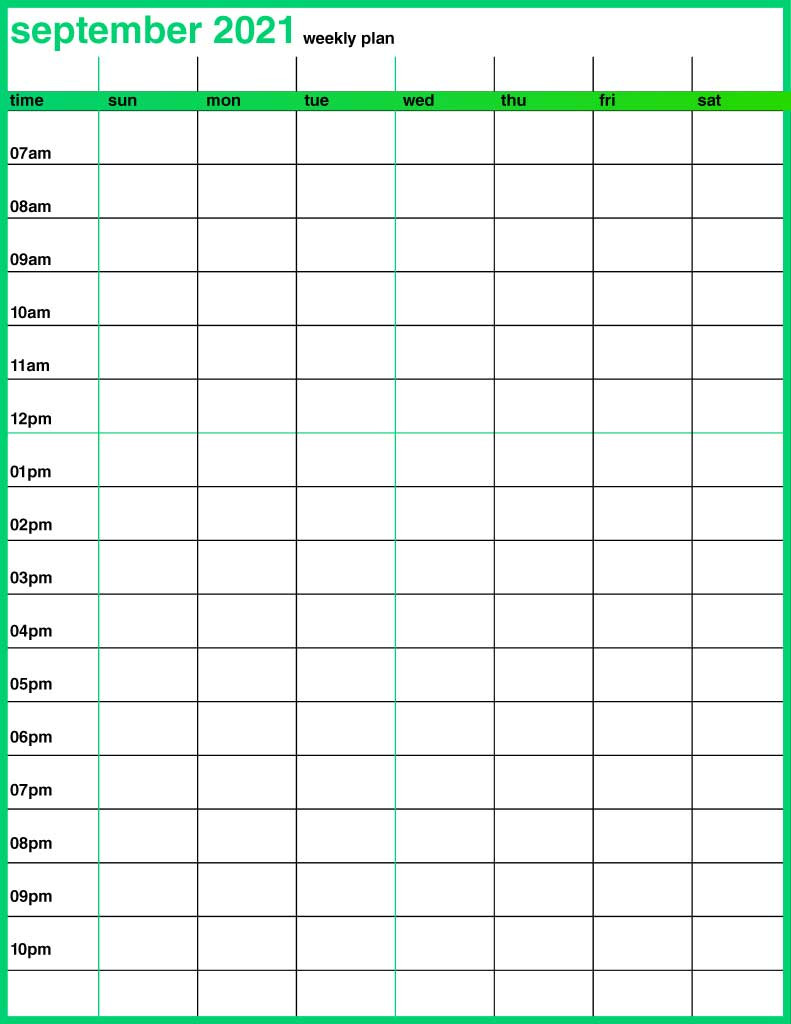 september 2021 weekly plan

| time | sun | mon | tue | wed | thu | fri | sat |
|---|---|---|---|---|---|---|---|
| 07am | | | | | | | |
| 08am | | | | | | | |
| 09am | | | | | | | |
| 10am | | | | | | | |
| 11am | | | | | | | |
| 12pm | | | | | | | |
| 01pm | | | | | | | |
| 02pm | | | | | | | |
| 03pm | | | | | | | |
| 04pm | | | | | | | |
| 05pm | | | | | | | |
| 06pm | | | | | | | |
| 07pm | | | | | | | |
| 08pm | | | | | | | |
| 09pm | | | | | | | |
| 10pm | | | | | | | |